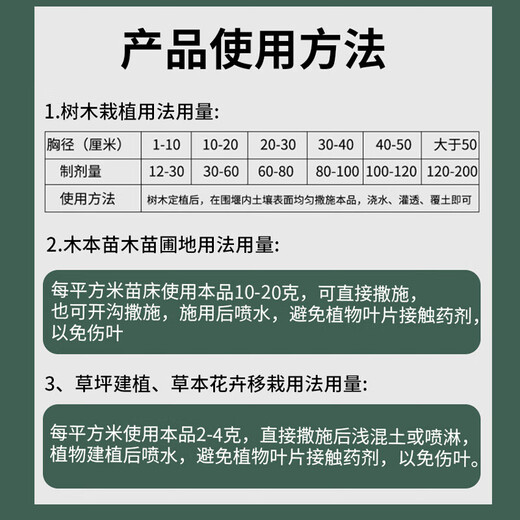 产品使用方法

1.树木栽植用法用量:

| 胸径（厘米） | 1-10 | 10-20 | 20-30 | 30-40 | 40-50 | 大于50 |
|---|---|---|---|---|---|---|
| 制剂量 | 12-30 | 30-60 | 60-80 | 80-100 | 100-120 | 120-200 |
| 使用方法 | 树木定植后，在围堰内土壤表面均匀撒施本品，浇水、灌透、覆土即可 | | | | | |

2.木本苗木苗圃地用法用量:

每平方米苗床使用本品10-20克，可直接撒施，也可开沟撒施，施用后喷水，避免植物叶片接触药剂，以免伤叶

3、草坪建植、草本花卉移栽用法用量:

每平方米使用本品2-4克，直接撒施后浅混土或喷淋，植物建植后喷水，避免植物叶片接触药剂，以免伤叶。